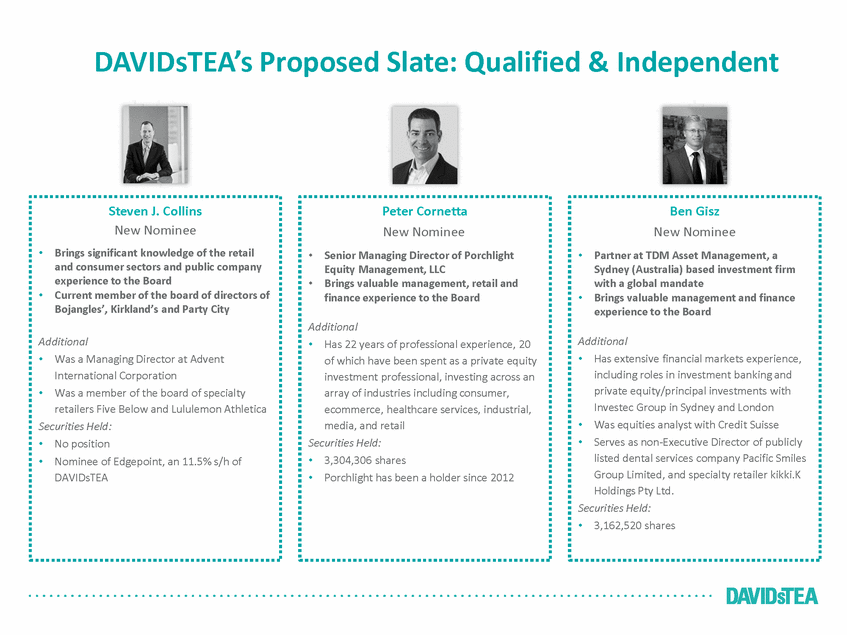 DAVIDsTEA's Proposed Slate: Qualified & Independent

Steven J. Collins
New Nominee

• Brings significant knowledge of the retail and consumer sectors and public company experience to the Board
• Current member of the board of directors of Bojangles', Kirkland's and Party City

Additional
• Was a Managing Director at Advent International Corporation
• Was a member of the board of specialty retailers Five Below and Lululemon Athletica

Securities Held:
• No position
• Nominee of Edgepoint, an 11.5% s/h of DAVIDsTEA

Peter Cornetta
New Nominee

• Senior Managing Director of Porchlight Equity Management, LLC
• Brings valuable management, retail and finance experience to the Board

Additional
• Has 22 years of professional experience, 20 of which have been spent as a private equity investment professional, investing across an array of industries including consumer, ecommerce, healthcare services, industrial, media, and retail

Securities Held:
• 3,304,306 shares
• Porchlight has been a holder since 2012

Ben Gisz
New Nominee

• Partner at TDM Asset Management, a Sydney (Australia) based investment firm with a global mandate
• Brings valuable management and finance experience to the Board

Additional
• Has extensive financial markets experience, including roles in investment banking and private equity/principal investments with Investec Group in Sydney and London
• Was equities analyst with Credit Suisse
• Serves as non-Executive Director of publicly listed dental services company Pacific Smiles Group Limited, and specialty retailer kikki.K Holdings Pty Ltd.

Securities Held:
• 3,162,520 shares

DAVIDsTEA